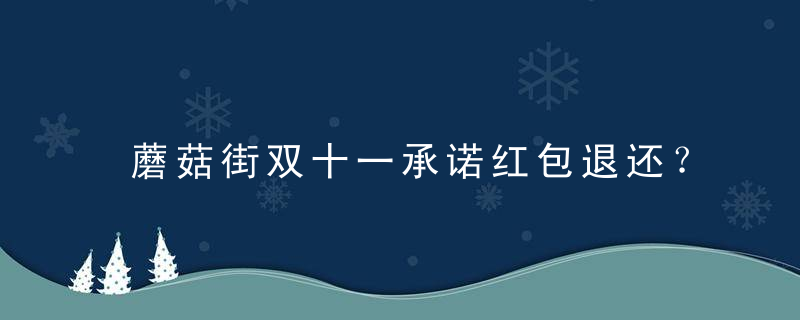 蘑菇街双十一承诺红包退还？